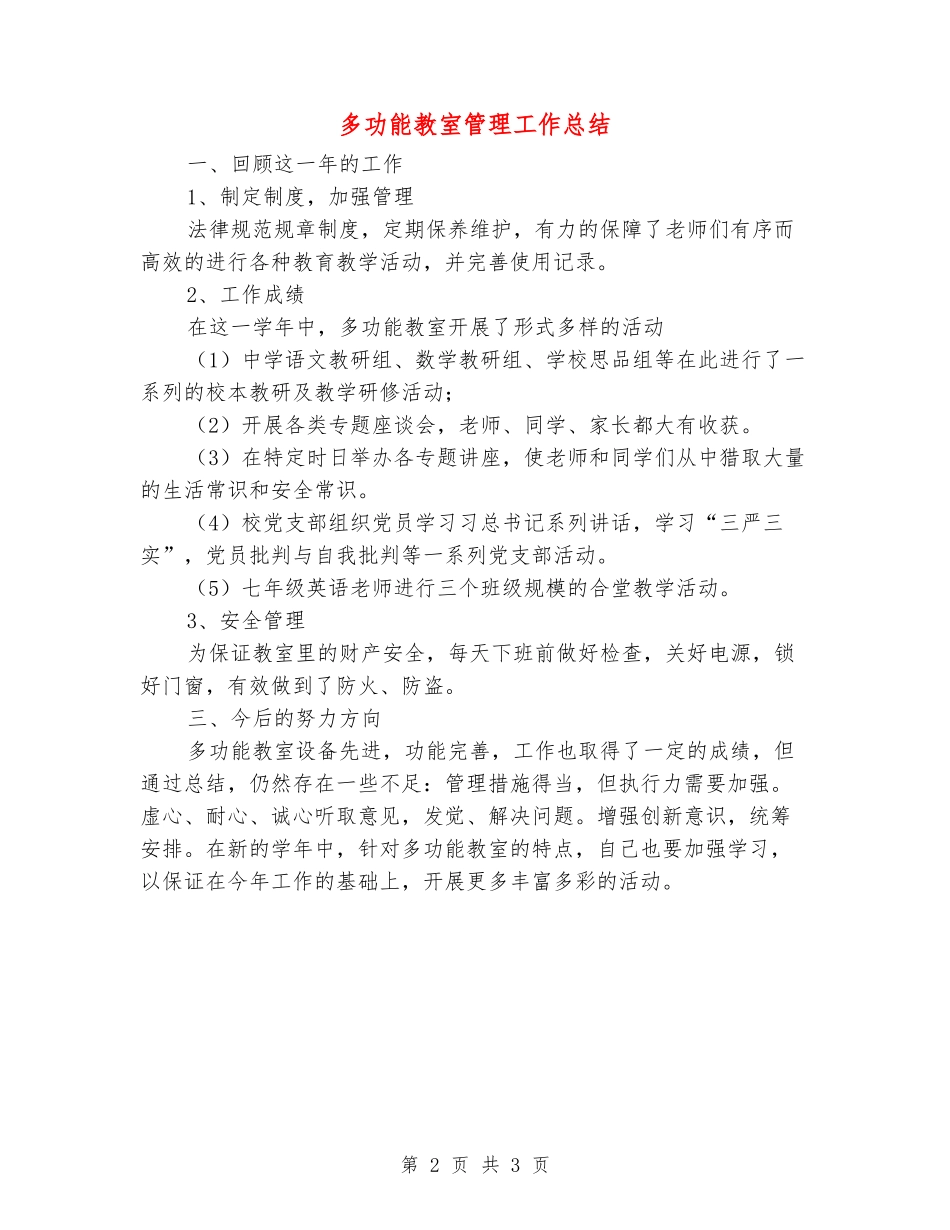 多功能教室管理工作总结

一、回顾这一年的工作

1、制定制度，加强管理

法律规范规章制度，定期保养维护，有力的保障了老师们有序而高效的进行各种教育教学活动，并完善使用记录。

2、工作成绩

在这一学年中，多功能教室开展了形式多样的活动

（1）中学语文教研组、数学教研组、学校思品组等在此进行了一系列的校本教研及教学研修活动；

（2）开展各类专题座谈会，老师、同学、家长都大有收获。

（3）在特定时日举办各专题讲座，使老师和同学们从中猎取大量的生活常识和安全常识。

（4）校党支部组织党员学习习总书记系列讲话，学习“三严三实”，党员批判与自我批判等一系列党支部活动。

（5）七年级英语老师进行三个班级规模的合堂教学活动。

3、安全管理

为保证教室里的财产安全，每天下班前做好检查，关好电源，锁好门窗，有效做到了防火、防盗。

三、今后的努力方向

多功能教室设备先进，功能完善，工作也取得了一定的成绩，但通过总结，仍然存在一些不足：管理措施得当，但执行力需要加强。虚心、耐心、诚心听取意见，发觉、解决问题。增强创新意识，统筹安排。在新的学年中，针对多功能教室的特点，自己也要加强学习，以保证在今年工作的基础上，开展更多丰富多彩的活动。

第 2 页 共 3 页